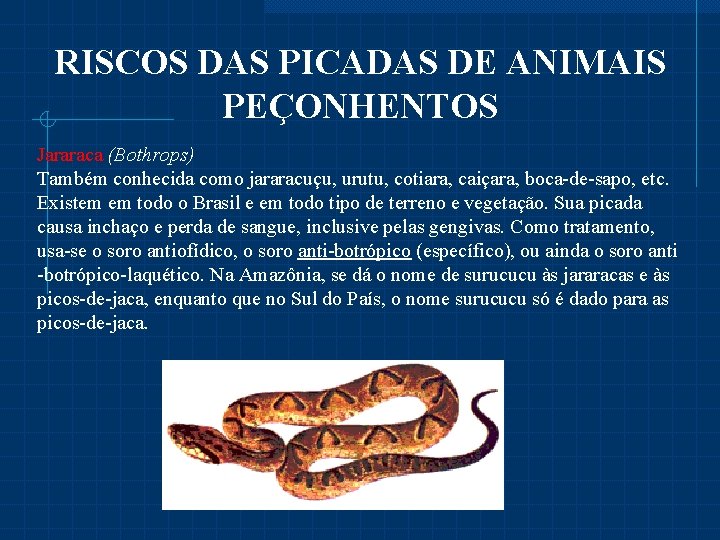 RISCOS DAS PICADAS DE ANIMAIS PEÇONHENTOS

Jararaca (Bothrops)
Também conhecida como jararacuçu, urutu, cotiara, caiçara, boca-de-sapo, etc. Existem em todo o Brasil e em todo tipo de terreno e vegetação. Sua picada causa inchaço e perda de sangue, inclusive pelas gengivas. Como tratamento, usa-se o soro antiofídico, o soro anti-botrópico (específico), ou ainda o soro anti -botrópico-laquético. Na Amazônia, se dá o nome de surucucu às jararacas e às picos-de-jaca, enquanto que no Sul do País, o nome surucucu só é dado para as picos-de-jaca.